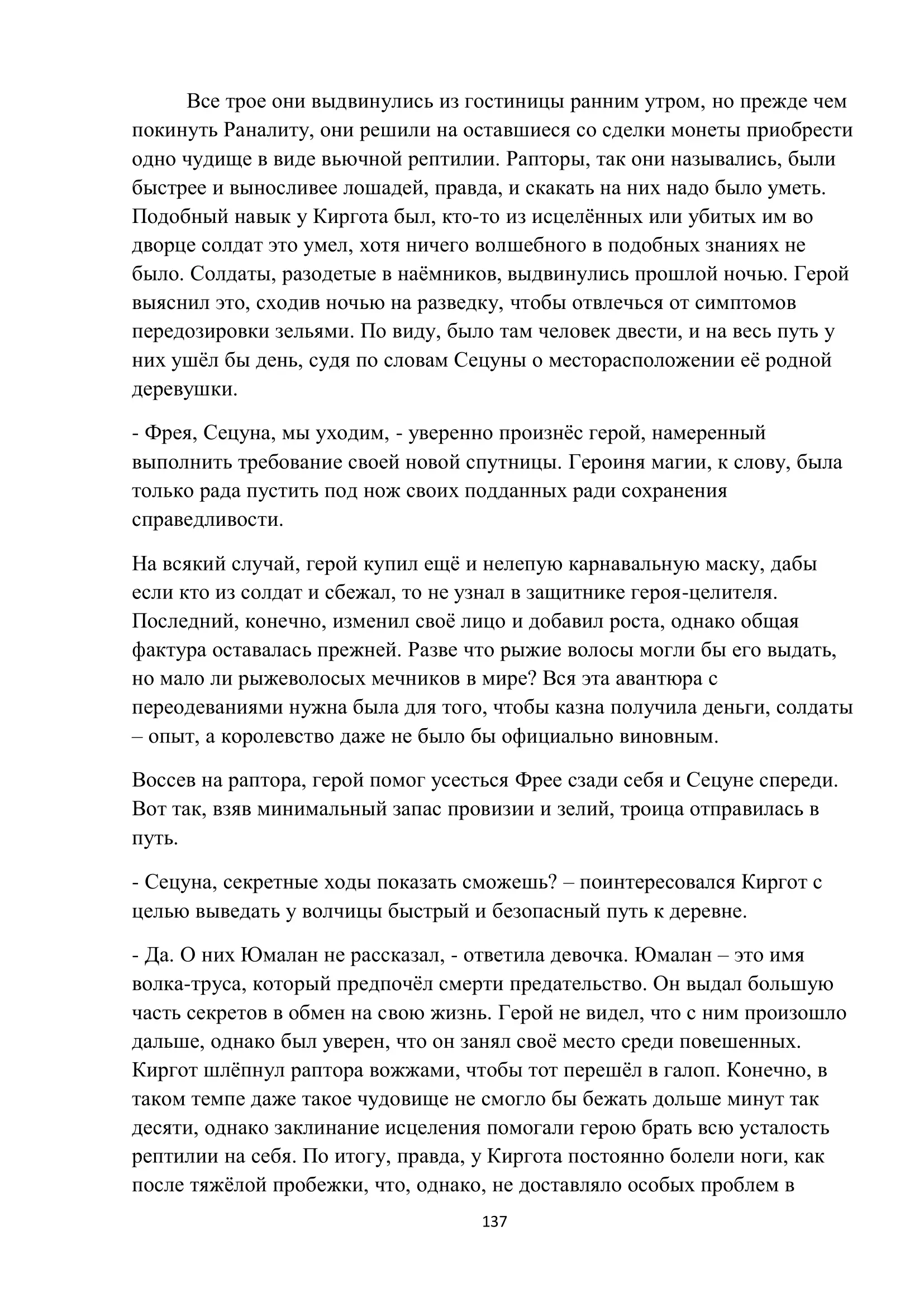 Все трое они выдвинулись из гостиницы ранним утром, но прежде чем покинуть Раналиту, они решили на оставшиеся со сделки монеты приобрести одно чудище в виде вьючной рептилии. Рапторы, так они назывались, были быстрее и выносливее лошадей, правда, и скакать на них надо было уметь. Подобный навык у Киргота был, кто-то из исцелённых или убитых им во дворце солдат это умел, хотя ничего волшебного в подобных знаниях не было. Солдаты, разодетые в наёмников, выдвинулись прошлой ночью. Герой выяснил это, сходив ночью на разведку, чтобы отвлечься от симптомов передозировки зельями. По виду, было там человек двести, и на весь путь у них ушёл бы день, судя по словам Сецуны о месторасположении её родной деревушки.

- Фрея, Сецуна, мы уходим, - уверенно произнёс герой, намеренный выполнить требование своей новой спутницы. Героиня магии, к слову, была только рада пустить под нож своих подданных ради сохранения справедливости.

На всякий случай, герой купил ещё и нелепую карнавальную маску, дабы если кто из солдат и сбежал, то не узнал в защитнике героя-целителя. Последний, конечно, изменил своё лицо и добавил роста, однако общая фактура оставалась прежней. Разве что рыжие волосы могли бы его выдать, но мало ли рыжеволосых мечников в мире? Вся эта авантюра с переодеваниями нужна была для того, чтобы казна получила деньги, солдаты – опыт, а королевство даже не было бы официально виновным.

Воссев на раптора, герой помог усесться Фрее сзади себя и Сецуне спереди. Вот так, взяв минимальный запас провизии и зелий, троица отправилась в путь.

- Сецуна, секретные ходы показать сможешь? – поинтересовался Киргот с целью выведать у волчицы быстрый и безопасный путь к деревне.

- Да. О них Юмалан не рассказал, - ответила девочка. Юмалан – это имя волка-труса, который предпочёл смерти предательство. Он выдал большую часть секретов в обмен на свою жизнь. Герой не видел, что с ним произошло дальше, однако был уверен, что он занял своё место среди повешенных. Киргот шлёпнул раптора вожжами, чтобы тот перешёл в галоп. Конечно, в таком темпе даже такое чудовище не смогло бы бежать дольше минут так десяти, однако заклинание исцеления помогали герою брать всю усталость рептилии на себя. По итогу, правда, у Киргота постоянно болели ноги, как после тяжёлой пробежки, что, однако, не доставляло особых проблем в

137